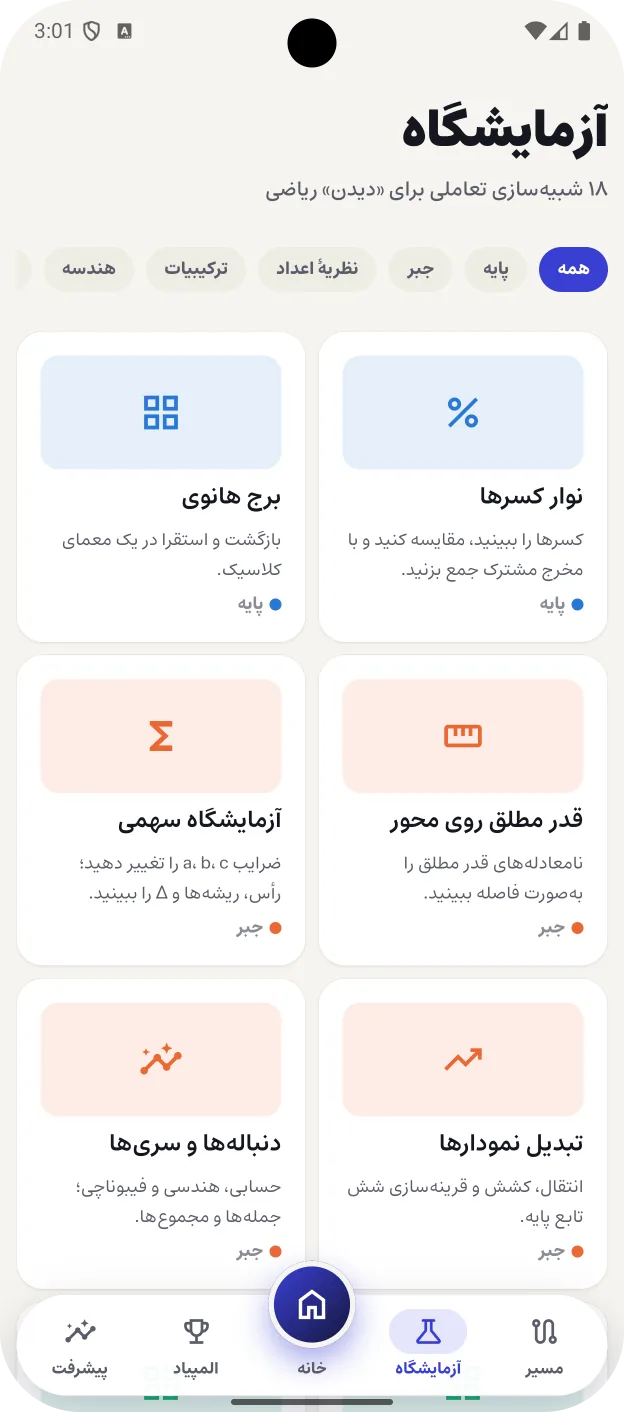 3:01

آزمایشگاه

۱۸ شبیه‌سازی تعاملی برای «دیدن» ریاضی

همه
پایه
جبر
نظریهٔ اعداد
ترکیبیات
هندسه

نوار کسرها
کسرها را ببینید، مقایسه کنید و با مخرج مشترک جمع بزنید.
پایه

برج هانوی
بازگشت و استقرا در یک معمای کلاسیک.
پایه

قدر مطلق روی محور
نامعادله‌های قدر مطلق را به‌صورت فاصله ببینید.
جبر

آزمایشگاه سهمی
ضرایب a، b، c را تغییر دهید؛ رأس، ریشه‌ها و Δ را ببینید.
جبر

تبدیل نمودارها
انتقال، کشش و قرینه‌سازی شش تابع پایه.
جبر

دنباله‌ها و سری‌ها
حسابی، هندسی و فیبوناچی؛ جمله‌ها و مجموع‌ها.
جبر

مسیر
آزمایشگاه
خانه
المپیاد
پیشرفت